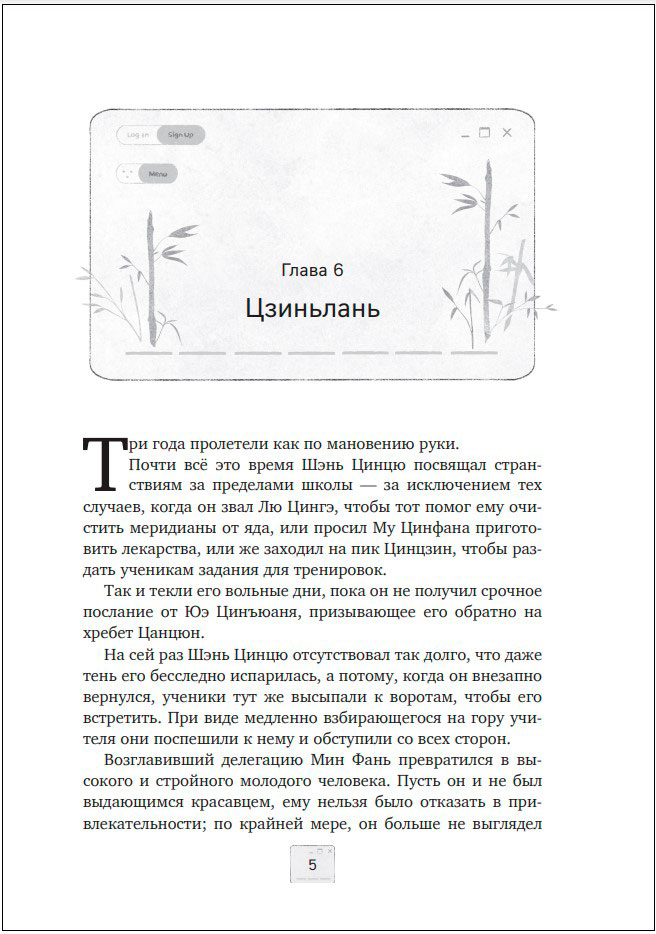 Log in Sign Up

Menu

Глава 6

Цзиньлань

Три года пролетели как по мановению руки.

Почти всё это время Шэнь Цинцю посвящал странствиям за пределами школы — за исключением тех случаев, когда он звал Лю Цингэ, чтобы тот помог ему очистить меридианы от яда, или просил Му Цинфана приготовить лекарства, или же заходил на пик Цинцзин, чтобы раздать ученикам задания для тренировок.

Так и текли его вольные дни, пока он не получил срочное послание от Юэ Цинъюаня, призывающее его обратно на хребет Цанцюн.

На сей раз Шэнь Цинцю отсутствовал так долго, что даже тень его бесследно испарилась, а потому, когда он внезапно вернулся, ученики тут же высыпали к воротам, чтобы его встретить. При виде медленно взбирающегося на гору учителя они поспешили к нему и обступили со всех сторон.

Возглавивший делегацию Мин Фань превратился в высокого и стройного молодого человека. Пусть он и не был выдающимся красавцем, ему нельзя было отказать в привлекательности; по крайней мере, он больше не выглядел

5